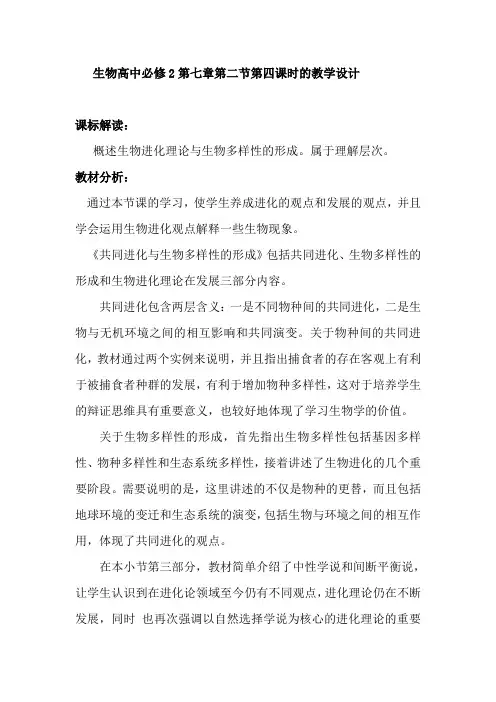 生物高中必修 2 第七章第二节第四课时的教学设计

课标解读：

概述生物进化理论与生物多样性的形成。属于理解层次。

教材分析：

通过本节课的学习，使学生养成进化的观点和发展的观点，并且学会运用生物进化观点解释一些生物现象。

《共同进化与生物多样性的形成》包括共同进化、生物多样性的形成和生物进化理论在发展三部分内容。

共同进化包含两层含义：一是不同物种间的共同进化，二是生物与无机环境之间的相互影响和共同演变。关于物种间的共同进化，教材通过两个实例来说明，并且指出捕食者的存在客观上有利于被捕食者种群的发展，有利于增加物种多样性，这对于培养学生的辩证思维具有重要意义，也较好地体现了学习生物学的价值。

关于生物多样性的形成，首先指出生物多样性包括基因多样性、物种多样性和生态系统多样性，接着讲述了生物进化的几个重要阶段。需要说明的是，这里讲述的不仅是物种的更替，而且包括地球环境的变迁和生态系统的演变，包括生物与环境之间的相互作用，体现了共同进化的观点。

在本小节第三部分，教材简单介绍了中性学说和间断平衡说，让学生认识到在进化论领域至今仍有不同观点，进化理论仍在不断发展，同时 也再次强调以自然选择学说为核心的进化理论的重要